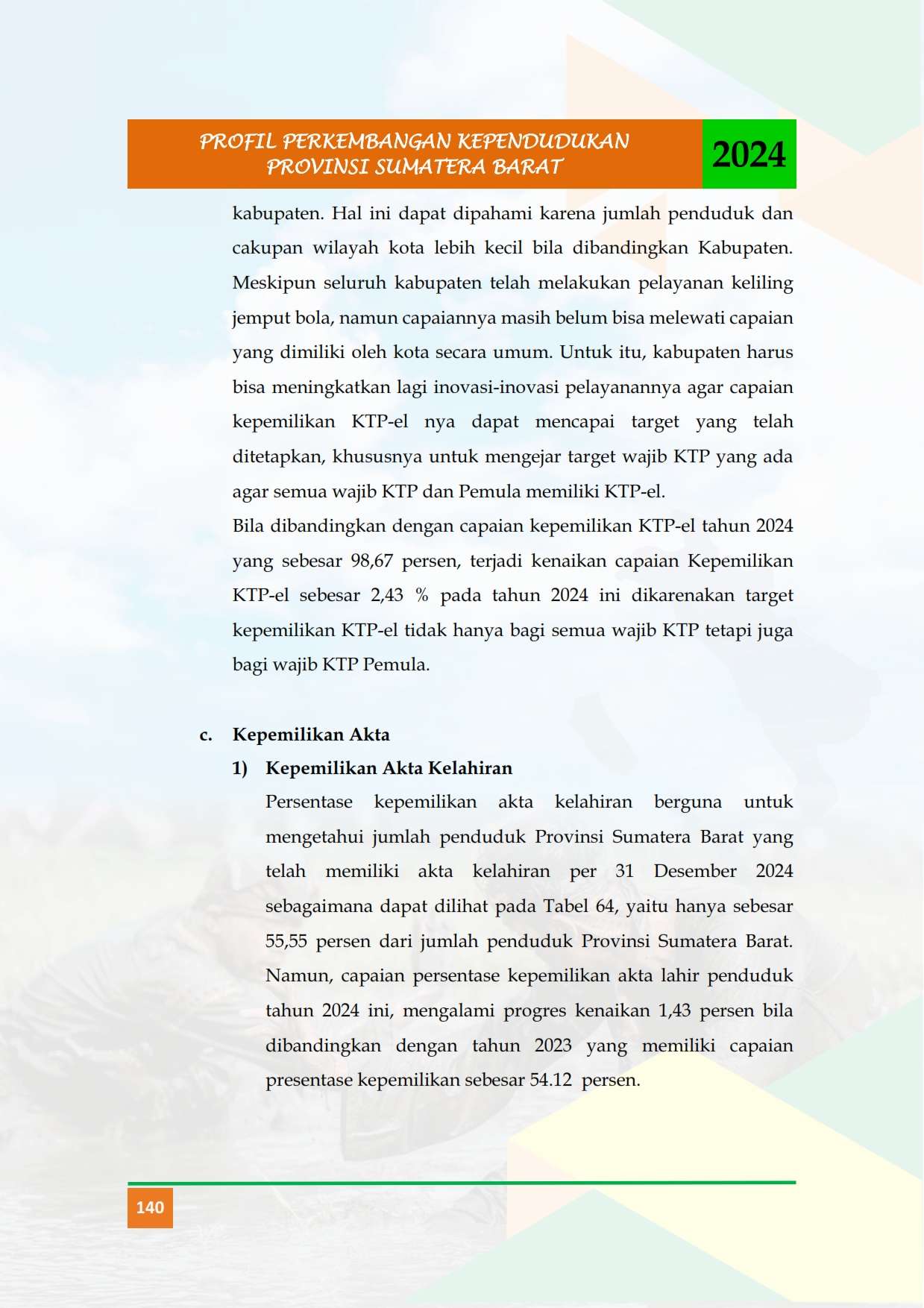 PROFIL PERKEMBANGAN KEPENDUDUKAN
PROVINSI SUMATERA BARAT

2024

kabupaten. Hal ini dapat dipahami karena jumlah penduduk dan cakupan wilayah kota lebih kecil bila dibandingkan Kabupaten. Meskipun seluruh kabupaten telah melakukan pelayanan keliling jemput bola, namun capaiannya masih belum bisa melewati capaian yang dimiliki oleh kota secara umum. Untuk itu, kabupaten harus bisa meningkatkan lagi inovasi-inovasi pelayanannya agar capaian kepemilikan KTP-el nya dapat mencapai target yang telah ditetapkan, khususnya untuk mengejar target wajib KTP yang ada agar semua wajib KTP dan Pemula memiliki KTP-el.

Bila dibandingkan dengan capaian kepemilikan KTP-el tahun 2024 yang sebesar 98,67 persen, terjadi kenaikan capaian Kepemilikan KTP-el sebesar 2,43 % pada tahun 2024 ini dikarenakan target kepemilikan KTP-el tidak hanya bagi semua wajib KTP tetapi juga bagi wajib KTP Pemula.

c. Kepemilikan Akta

1) Kepemilikan Akta Kelahiran

Persentase kepemilikan akta kelahiran berguna untuk mengetahui jumlah penduduk Provinsi Sumatera Barat yang telah memiliki akta kelahiran per 31 Desember 2024 sebagaimana dapat dilihat pada Tabel 64, yaitu hanya sebesar 55,55 persen dari jumlah penduduk Provinsi Sumatera Barat. Namun, capaian persentase kepemilikan akta lahir penduduk tahun 2024 ini, mengalami progres kenaikan 1,43 persen bila dibandingkan dengan tahun 2023 yang memiliki capaian presentase kepemilikan sebesar 54.12 persen.

140